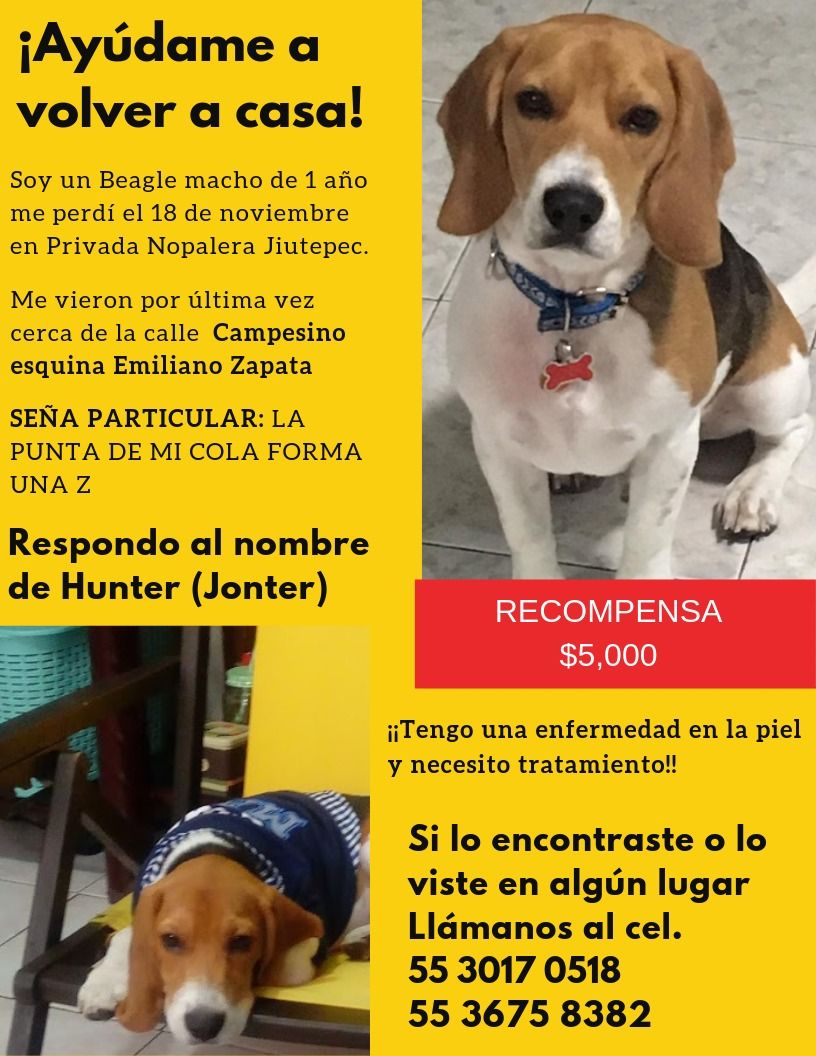 ¡Ayúdame a volver a casa!

Soy un Beagle macho de 1 año me perdí el 18 de noviembre en Privada Nopalera Jiutepec.

Me vieron por última vez cerca de la calle Campesino esquina Emiliano Zapata

SEÑA PARTICULAR: LA PUNTA DE MI COLA FORMA UNA Z

Respondo al nombre de Hunter (Jonter)

RECOMPENSA
$5,000

¡¡Tengo una enfermedad en la piel y necesito tratamiento!!

Si lo encontraste o lo viste en algún lugar Llámanos al cel.
55 3017 0518
55 3675 8382